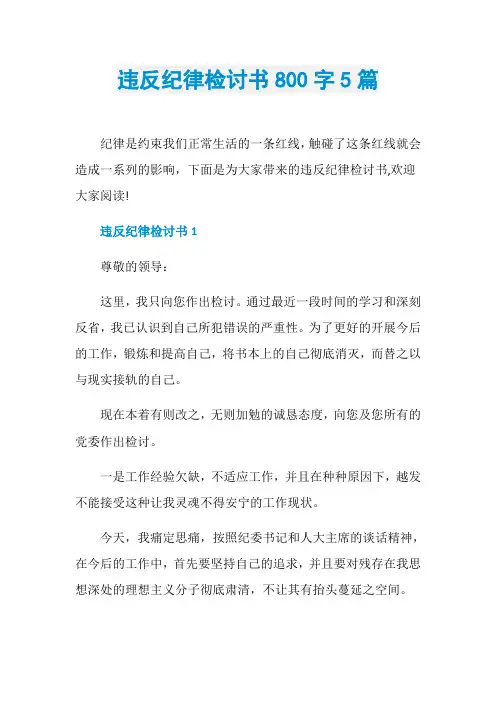 违反纪律检讨书 800 字 5 篇

纪律是约束我们正常生活的一条红线，触碰了这条红线就会造成一系列的影响，下面是为大家带来的违反纪律检讨书,欢迎大家阅读!

违反纪律检讨书 1

尊敬的领导：

这里，我只向您作出检讨。通过最近一段时间的学习和深刻反省，我已认识到自己所犯错误的严重性。为了更好的开展今后的工作，锻炼和提高自己，将书本上的自己彻底消灭，而替之以与现实接轨的自己。

现在本着有则改之，无则加勉的诚恳态度，向您及您所有的党委作出检讨。

一是工作经验欠缺，不适应工作，并且在种种原因下，越发不能接受这种让我灵魂不得安宁的工作现状。

今天，我痛定思痛，按照纪委书记和人大主席的谈话精神，在今后的工作中，首先要坚持自己的追求，并且要对残存在我思想深处的理想主义分子彻底肃清，不让其有抬头蔓延之空间。